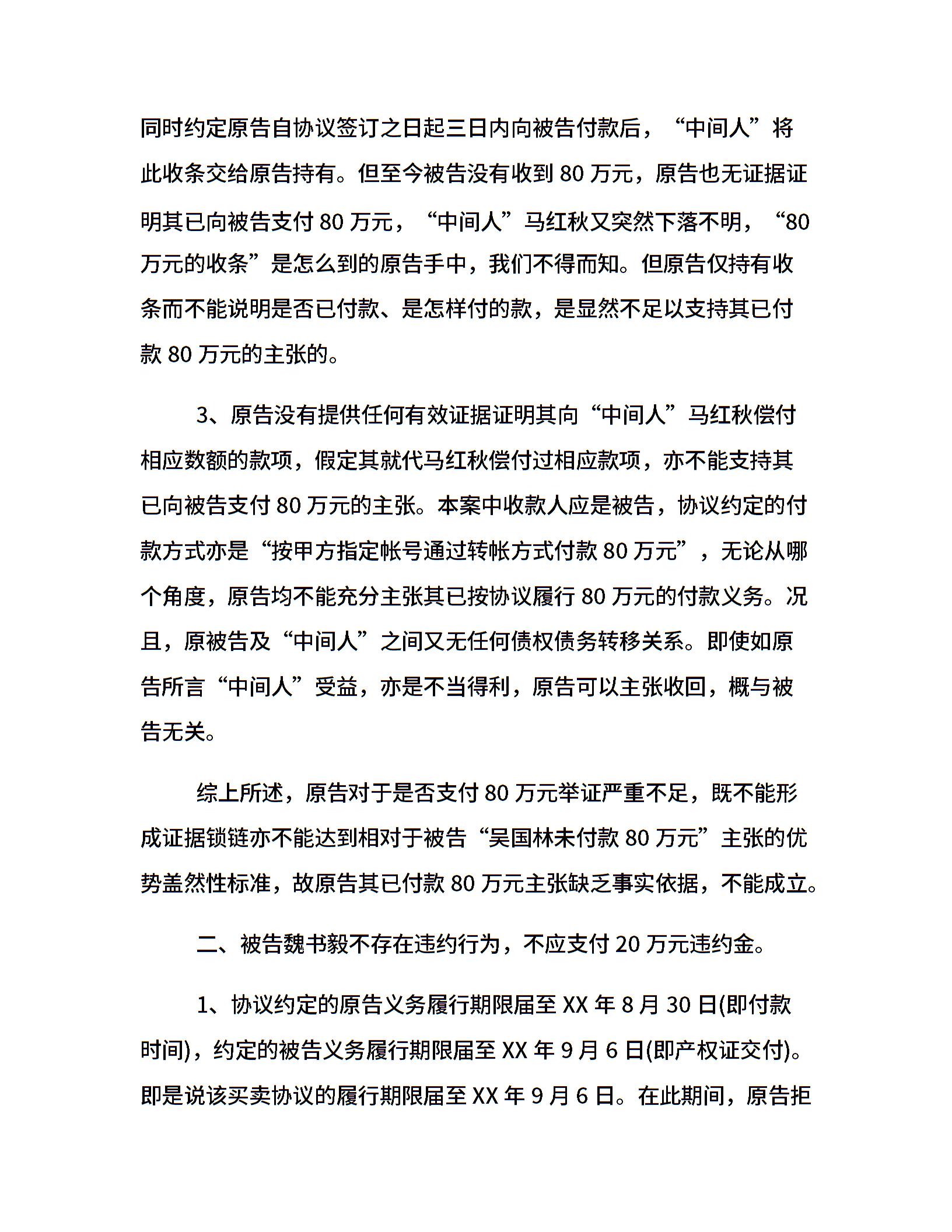 同时约定原告自协议签订之日起三日内向被告付款后，“中间人”将此收条交给原告持有。但至今被告没有收到 80 万元，原告也无证据证明其已向被告支付 80 万元，“中间人”马红秋又突然下落不明，“80 万元的收条”是怎么到的原告手中，我们不得而知。但原告仅持有收条而不能说明是否已付款、是怎样付的款，是显然不足以支持其已付款 80 万元的主张的。

3、原告没有提供任何有效证据证明其向“中间人”马红秋偿付相应数额的款项，假定其就代马红秋偿付过相应款项，亦不能支持其已向被告支付 80 万元的主张。本案中收款人应是被告，协议约定的付款方式亦是“按甲方指定帐号通过转帐方式付款 80 万元”，无论从哪个角度，原告均不能充分主张其已按协议履行 80 万元的付款义务。况且，原被告及“中间人”之间又无任何债权债务转移关系。即使如原告所言“中间人”受益，亦是不当得利，原告可以主张收回，概与被告无关。

综上所述，原告对于是否支付 80 万元举证严重不足，既不能形成证据锁链亦不能达到相对于被告“吴国林未付款 80 万元”主张的优势盖然性标准，故原告其已付款 80 万元主张缺乏事实依据，不能成立。

二、被告魏书毅不存在违约行为，不应支付 20 万元违约金。

1、协议约定的原告义务履行期限届至 XX 年 8 月 30 日(即付款时间)，约定的被告义务履行期限届至 XX 年 9 月 6 日(即产权证交付)。即是说该买卖协议的履行期限届至 XX 年 9 月 6 日。在此期间，原告拒